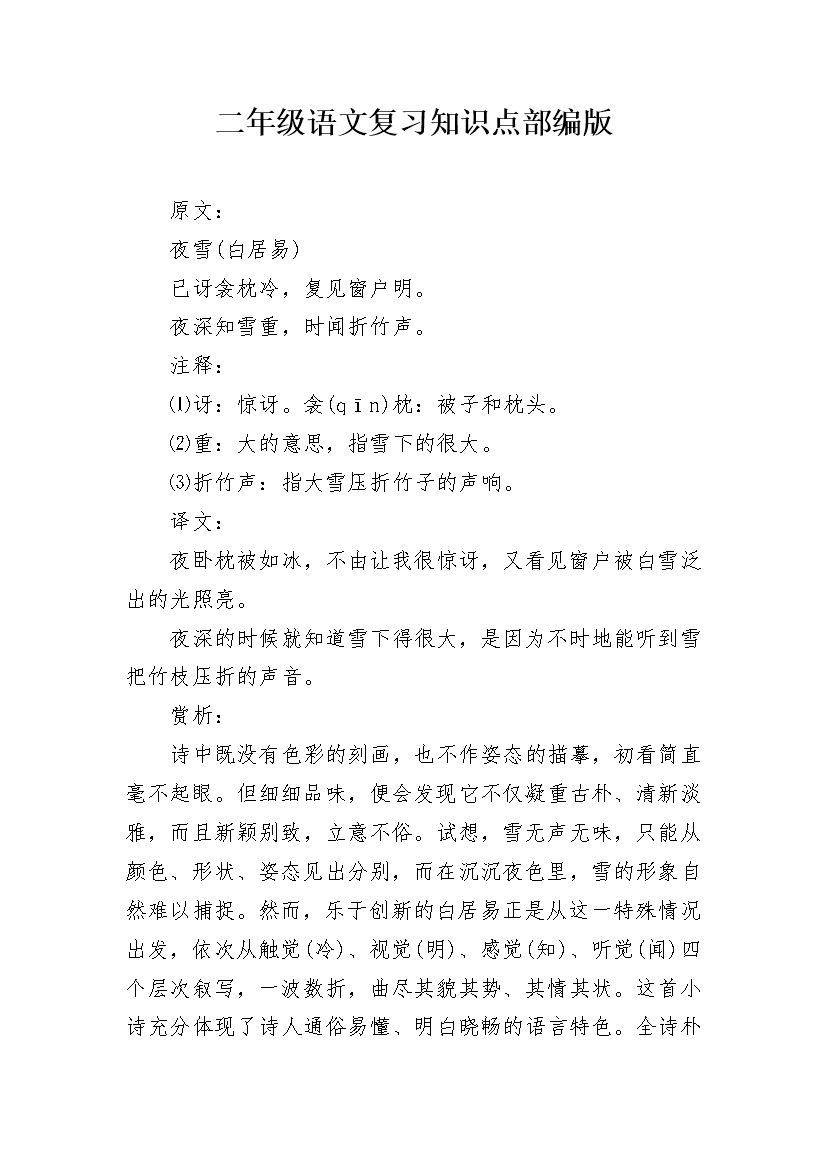 二年级语文复习知识点部编版

原文：

夜雪(白居易)

已讶衾枕冷，复见窗户明。

夜深知雪重，时闻折竹声。

注释：

⑴讶：惊讶。衾(qīn)枕：被子和枕头。

⑵重：大的意思，指雪下的很大。

⑶折竹声：指大雪压折竹子的声响。

译文：

夜卧枕被如冰，不由让我很惊讶，又看见窗户被白雪泛出的光照亮。

夜深的时候就知道雪下得很大，是因为不时地能听到雪把竹枝压折的声音。

赏析：

诗中既没有色彩的刻画，也不作姿态的描摹，初看简直毫不起眼。但细细品味，便会发现它不仅凝重古朴、清新淡雅，而且新颖别致，立意不俗。试想，雪无声无味，只能从颜色、形状、姿态见出分别，而在沉沉夜色里，雪的形象自然难以捕捉。然而，乐于创新的白居易正是从这一特殊情况出发，依次从触觉(冷)、视觉(明)、感觉(知)、听觉(闻)四个层次叙写，一波数折，曲尽其貌其势、其情其状。这首小诗充分体现了诗人通俗易懂、明白晓畅的语言特色。全诗朴